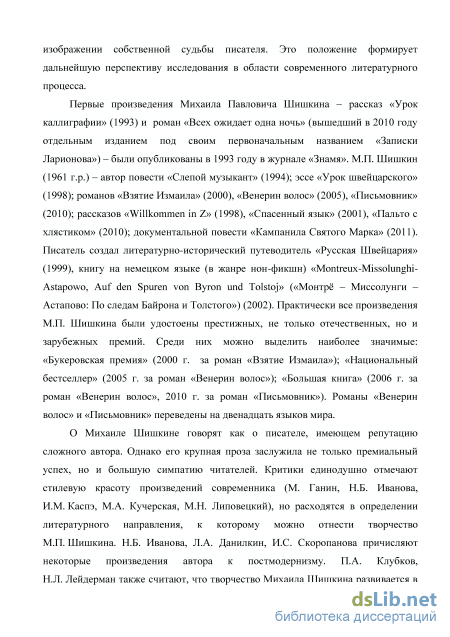 изображении собственной судьбы писателя. Это положение формирует дальнейшую перспективу исследования в области современного литературного процесса.

Первые произведения Михаила Павловича Шишкина – рассказ «Урок каллиграфии» (1993) и роман «Всех ожидает одна ночь» (вышедший в 2010 году отдельным изданием под своим первоначальным названием «Записки Ларионова») – были опубликованы в 1993 году в журнале «Знамя». М.П. Шишкин (1961 г.р.) – автор повести «Слепой музыкант» (1994); эссе «Урок швейцарского» (1998); романов «Взятие Измаила» (2000), «Венерин волос» (2005), «Письмовник» (2010); рассказов «Willkommen in Z» (1998), «Спасенный язык» (2001), «Пальто с хлястиком» (2010); документальной повести «Кампанила Святого Марка» (2011). Писатель создал литературно-исторический путеводитель «Русская Швейцария» (1999), книгу на немецком языке (в жанре нон-фикшн) «Montreux-Missolunghi-Astapowo, Auf den Spuren von Byron und Tolstoj» («Монтрё – Миссолунги – Астапово: По следам Байрона и Толстого») (2002). Практически все произведения М.П. Шишкина были удостоены престижных, не только отечественных, но и зарубежных премий. Среди них можно выделить наиболее значимые: «Букеровская премия» (2000 г. за роман «Взятие Измаила»); «Национальный бестселлер» (2005 г. за роман «Венерин волос»); «Большая книга» (2006 г. за роман «Венерин волос», 2010 г. за роман «Письмовник»). Романы «Венерин волос» и «Письмовник» переведены на двенадцать языков мира.

О Михаиле Шишкине говорят как о писателе, имеющем репутацию сложного автора. Однако его крупная проза заслужила не только премиальный успех, но и большую симпатию читателей. Критики единодушно отмечают стилевую красоту произведений современника (М. Ганин, Н.Б. Иванова, И.М. Каспэ, М.А. Кучерская, М.Н. Липовецкий), но расходятся в определении литературного направления, к которому можно отнести творчество М.П. Шишкина. Н.Б. Иванова, Л.А. Данилкин, И.С. Скоропанова причисляют некоторые произведения автора к постмодернизму. П.А. Клубков, Н.Л. Лейдерман также считают, что творчество Михаила Шишкина развивается в

dsLib.net
библиотека диссертаций